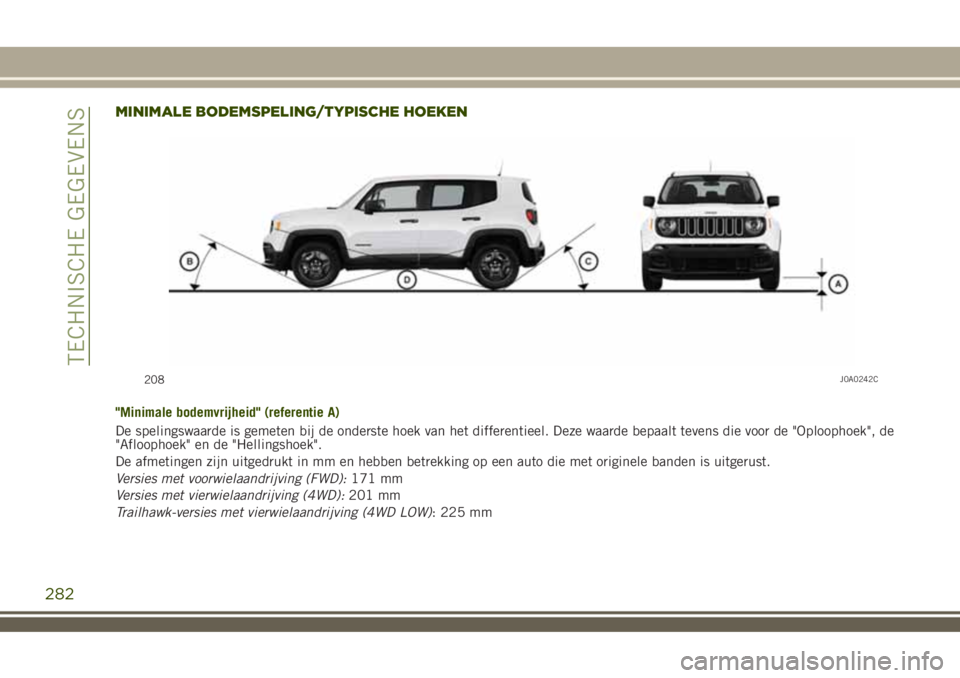 TECHNISCHE GEGEVENS

MINIMALE BODEMSPELING/TYPISCHE HOEKEN

B
D
C
A

208

J0A0242C

"Minimale bodemvrijheid" (referentie A)

De spelingswaarde is gemeten bij de onderste hoek van het differentieel. Deze waarde bepaalt tevens die voor de "Oploophoek", de "Afloophoek" en de "Hellingshoek".

De afmetingen zijn uitgedrukt in mm en hebben betrekking op een auto die met originele banden is uitgerust.

Versies met voorwielaandrijving (FWD): 171 mm

Versies met vierwielaandrijving (4WD): 201 mm

Trailhawk-versies met vierwielaandrijving (4WD LOW): 225 mm

282

carmanualsonline.info